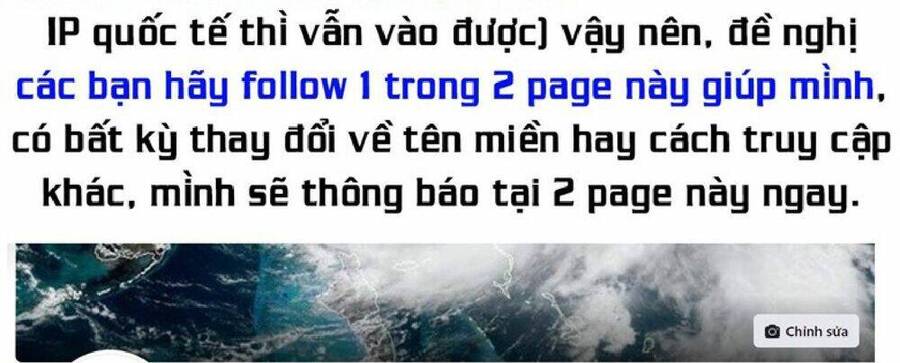 IP quốc tế thì vẫn vào được) vậy nên, đề nghị các bạn hãy follow 1 trong 2 page này giúp mình, có bất kỳ thay đổi về tên miền hay cách truy cập khác, mình sẽ thông báo tại 2 page này ngay.

Chỉnh sửa